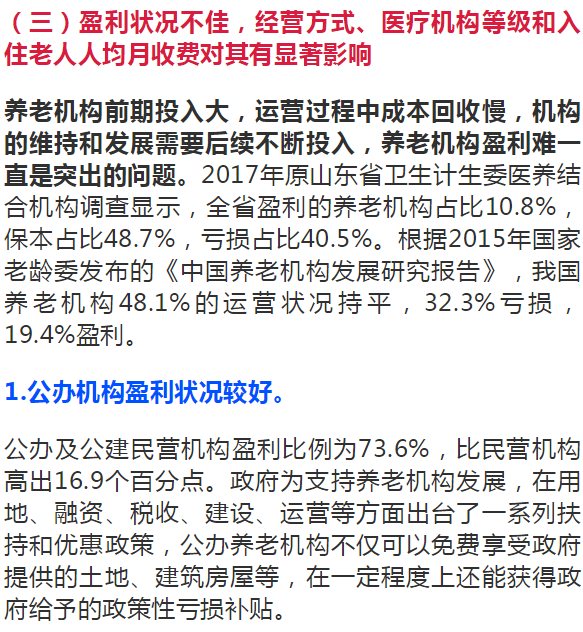 （三）盈利状况不佳，经营方式、医疗机构等级和入住老人人均月收费对其有显著影响

养老机构前期投入大，运营过程中成本回收慢，机构的维持和发展需要后续不断投入，养老机构盈利难一直是突出的问题。2017年原山东省卫生计生委医养结合机构调查显示，全省盈利的养老机构占比10.8%，保本占比48.7%，亏损占比40.5%。根据2015年国家老龄委发布的《中国养老机构发展研究报告》，我国养老机构48.1%的运营状况持平，32.3%亏损，19.4%盈利。

1.公办机构盈利状况较好。

公办及公建民营机构盈利比例为73.6%，比民营机构高出16.9个百分点。政府为支持养老机构发展，在用地、融资、税收、建设、运营等方面出台了一系列扶持和优惠政策，公办养老机构不仅可以免费享受政府提供的土地、建筑房屋等，在一定程度上还能获得政府给予的政策性亏损补贴。